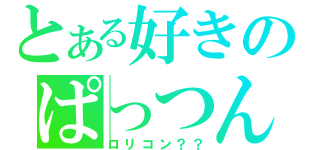 とある好きの
ぱっつん
ロリコン？？